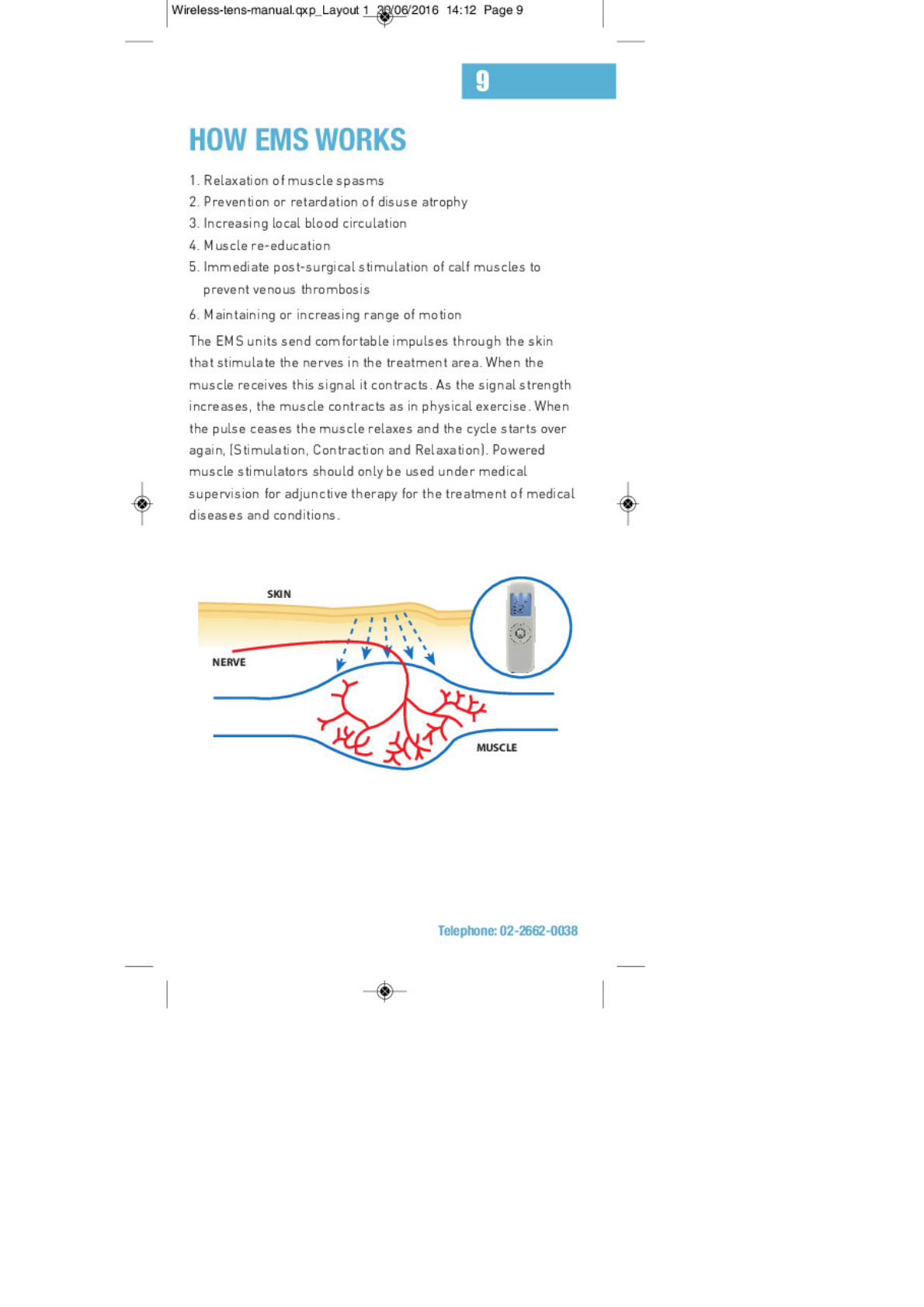 Wireless-tens-manual.qxp_Layout 1 30/06/2016 14:12 Page 9

9

HOW EMS WORKS

1. Relaxation of muscle spasms
2. Prevention or retardation of disuse atrophy
3. Increasing local blood circulation
4. Muscle re-education
5. Immediate post-surgical stimulation of calf muscles to prevent venous thrombosis
6. Maintaining or increasing range of motion

The EMS units send comfortable impulses through the skin that stimulate the nerves in the treatment area. When the muscle receives this signal it contracts. As the signal strength increases, the muscle contracts as in physical exercise. When the pulse ceases the muscle relaxes and the cycle starts over again, (Stimulation, Contraction and Relaxation). Powered muscle stimulators should only be used under medical supervision for adjunctive therapy for the treatment of medical diseases and conditions.

SKIN

NERVE

MUSCLE

Telephone: 02-2662-0038